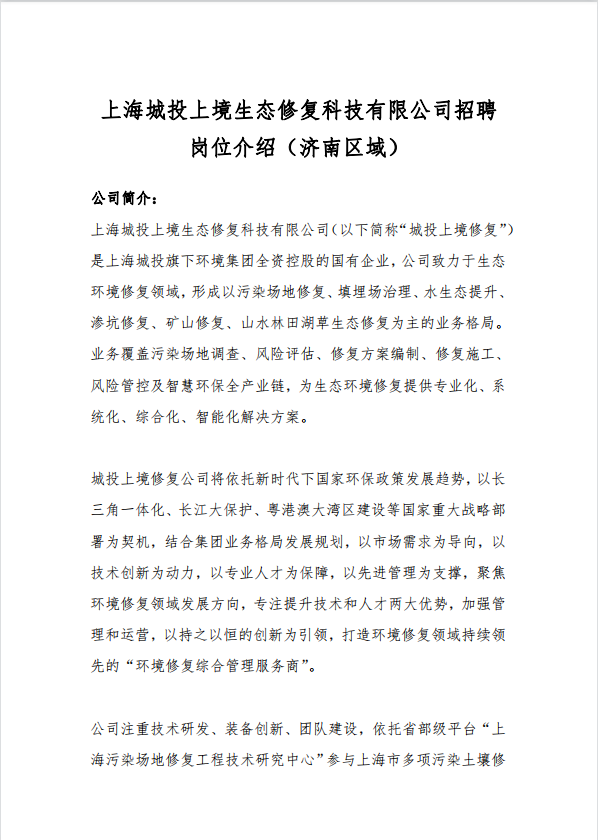 上海城投上境生态修复科技有限公司招聘岗位介绍（济南区域）

公司简介：

上海城投上境生态修复科技有限公司（以下简称“城投上境修复”）是上海城投旗下环境集团全资控股的国有企业，公司致力于生态环境修复领域，形成以污染场地修复、填埋场治理、水生态提升、渗坑修复、矿山修复、山水林田湖草生态修复为主的业务格局。业务覆盖污染场地调查、风险评估、修复方案编制、修复施工、风险管控及智慧环保全产业链，为生态环境修复提供专业化、系统化、综合化、智能化解决方案。

城投上境修复公司将依托新时代下国家环保政策发展趋势，以长三角一体化、长江大保护、粤港澳大湾区建设等国家重大战略部署为契机，结合集团业务格局发展规划，以市场需求为导向，以技术创新为动力，以专业人才为保障，以先进管理为支撑，聚焦环境修复领域发展方向，专注提升技术和人才两大优势，加强管理和运营，以持之以恒的创新为引领，打造环境修复领域持续领先的“环境修复综合管理服务商”。

公司注重技术研发、装备创新、团队建设，依托省部级平台“上海污染场地修复工程技术研究中心”参与上海市多项污染土壤修